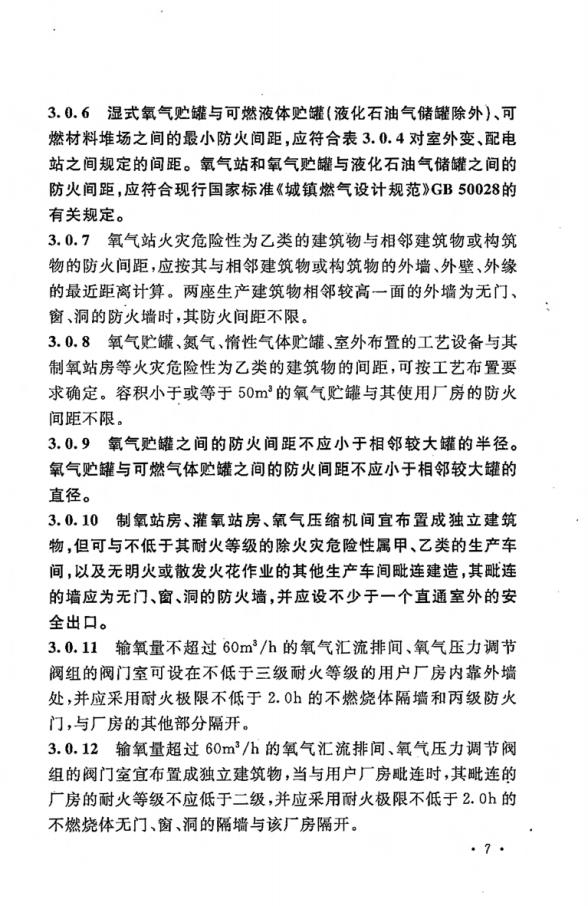 3.0.6 湿式氧气贮罐与可燃液体贮罐(液化石油气储罐除外)、可燃材料堆场之间的最小防火间距,应符合表 3.0.4 对室外变、配电站之间规定的间距。氧气站和氧气贮罐与液化石油气储罐之间的防火间距,应符合现行国家标准《城镇燃气设计规范》GB 50028的有关规定。

3.0.7 氧气站火灾危险性为乙类的建筑物与相邻建筑物或构筑物的防火间距,应按其与相邻建筑物或构筑物的外墙、外壁、外缘的最近距离计算。两座生产建筑物相邻较高一面的外墙为无门、窗、洞的防火墙时,其防火间距不限。

3.0.8 氧气贮罐、氮气、惰性气体贮罐、室外布置的工艺设备与其制氧站房等火灾危险性为乙类的建筑物的间距,可按工艺布置要求确定。容积小于或等于 $50m^3$ 的氧气贮罐与其使用厂房的防火间距不限。

3.0.9 氧气贮罐之间的防火间距不应小于相邻较大罐的半径。氧气贮罐与可燃气体贮罐之间的防火间距不应小于相邻较大罐的直径。

3.0.10 制氧站房、灌氧站房、氧气压缩机间宜布置成独立建筑物,但可与不低于其耐火等级的除火灾危险性属甲、乙类的生产车间,以及无明火或散发火花作业的其他生产车间毗连建造,其毗连的墙应为无门、窗、洞的防火墙,并应设不少于一个直通室外的安全出口。

3.0.11 输氧量不超过 $60m^3/h$ 的氧气汇流排间、氧气压力调节阀组的阀门室可设在不低于三级耐火等级的用户厂房内靠外墙处,并应采用耐火极限不低于 2.0h 的不燃烧体隔墙和丙级防火门,与厂房的其他部分隔开。

3.0.12 输氧量超过 $60m^3/h$ 的氧气汇流排间、氧气压力调节阀组的阀门室宜布置成独立建筑物,当与用户厂房毗连时,其毗连的厂房的耐火等级不应低于二级,并应采用耐火极限不低于 2.0h 的不燃烧体无门、窗、洞的隔墙与该厂房隔开。

· 7 ·